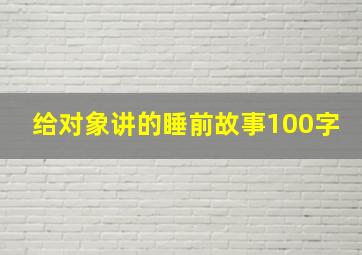 给对象讲的睡前故事100字